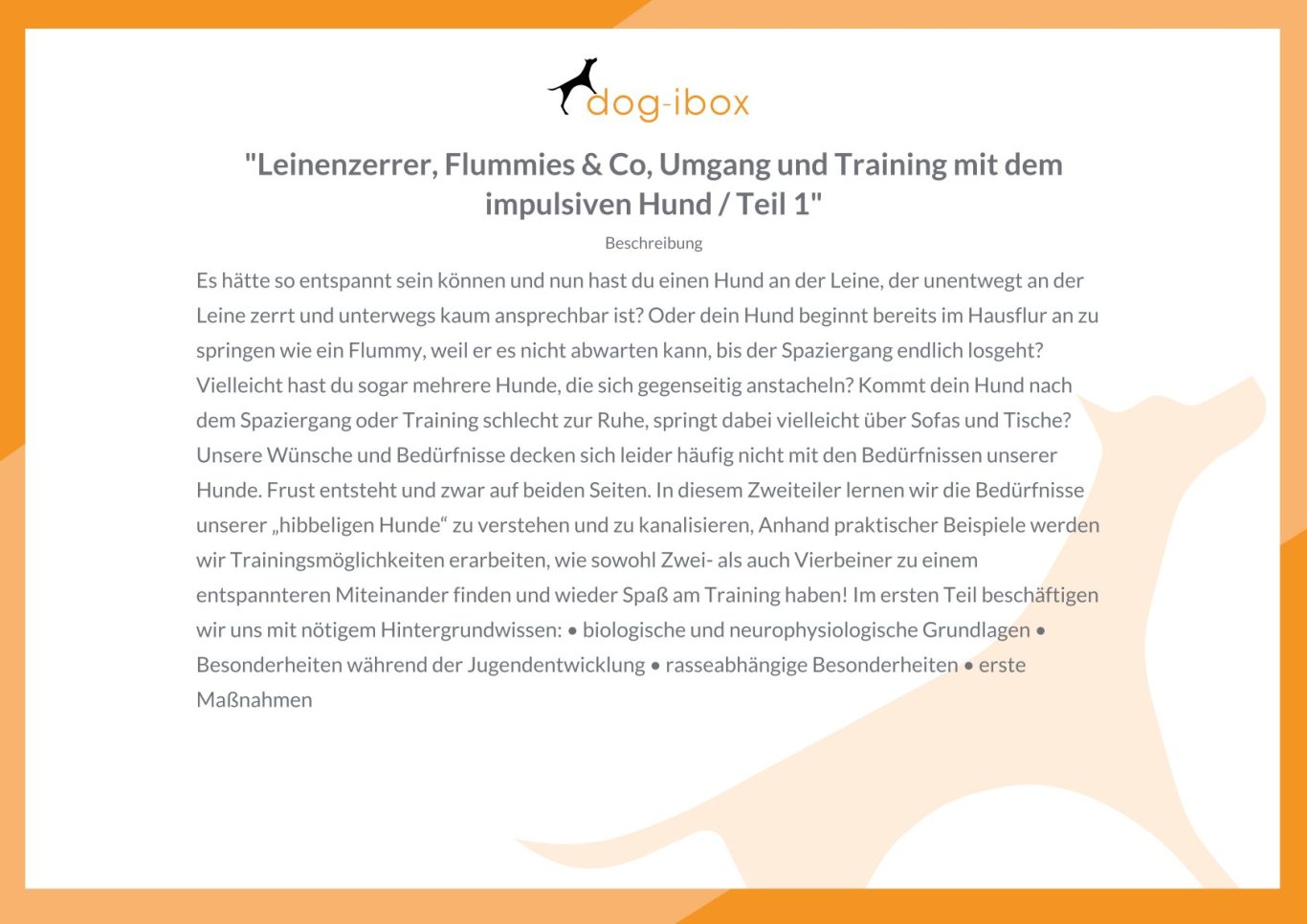 dog-ibox

"Leinenzerrer, Flummies & Co, Umgang und Training mit dem impulsiven Hund / Teil 1"

Beschreibung

Es hätte so entspannt sein können und nun hast du einen Hund an der Leine, der unentwegt an der Leine zerrt und unterwegs kaum ansprechbar ist? Oder dein Hund beginnt bereits im Hausflur an zu springen wie ein Flummy, weil er es nicht abwarten kann, bis der Spaziergang endlich losgeht? Vielleicht hast du sogar mehrere Hunde, die sich gegenseitig anstacheln? Kommt dein Hund nach dem Spaziergang oder Training schlecht zur Ruhe, springt dabei vielleicht über Sofas und Tische? Unsere Wünsche und Bedürfnisse decken sich leider häufig nicht mit den Bedürfnissen unserer Hunde. Frust entsteht und zwar auf beiden Seiten. In diesem Zweiteiler lernen wir die Bedürfnisse unserer „hibbeligen Hunde“ zu verstehen und zu kanalisieren, Anhand praktischer Beispiele werden wir Trainingsmöglichkeiten erarbeiten, wie sowohl Zwei- als auch Vierbeiner zu einem entspannteren Miteinander finden und wieder Spaß am Training haben! Im ersten Teil beschäftigen wir uns mit nötigem Hintergrundwissen: • biologische und neurophysiologische Grundlagen • Besonderheiten während der Jugendentwicklung • rasseabhängige Besonderheiten • erste Maßnahmen